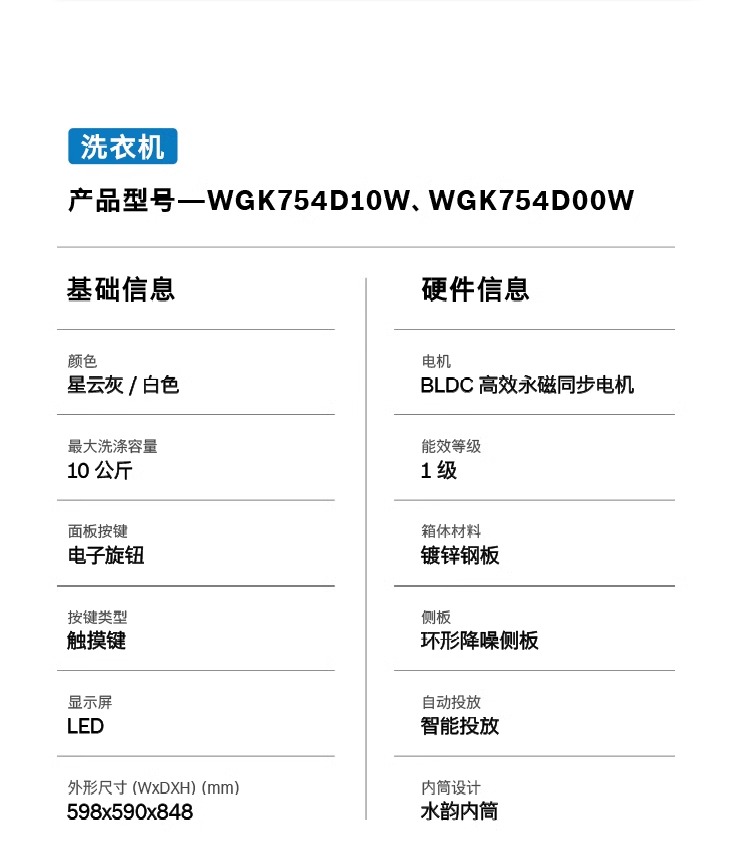 洗衣机

产品型号—WGK754D10W、WGK754D00W

基础信息

颜色
星云灰 / 白色

最大洗涤容量
10 公斤

面板按键
电子旋钮

按键类型
触摸键

显示屏
LED

外形尺寸 (WxDXH) (mm)
598x590x848

硬件信息

电机
BLDC 高效永磁同步电机

能效等级
1 级

箱体材料
镀锌钢板

侧板
环形降噪侧板

自动投放
智能投放

内筒设计
水韵内筒